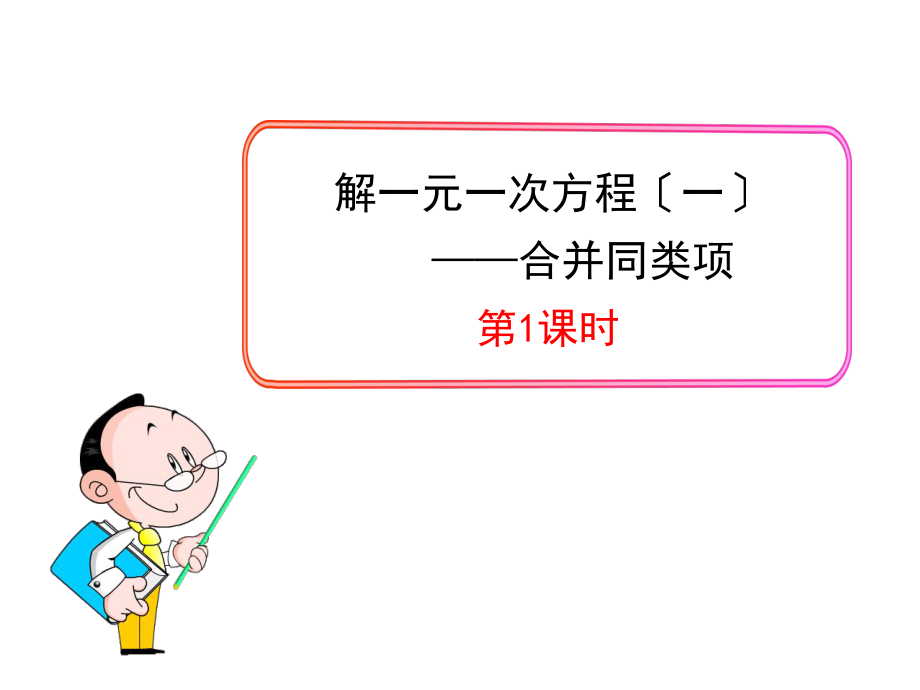 解一元一次方程〔一〕
——合并同类项
第1课时